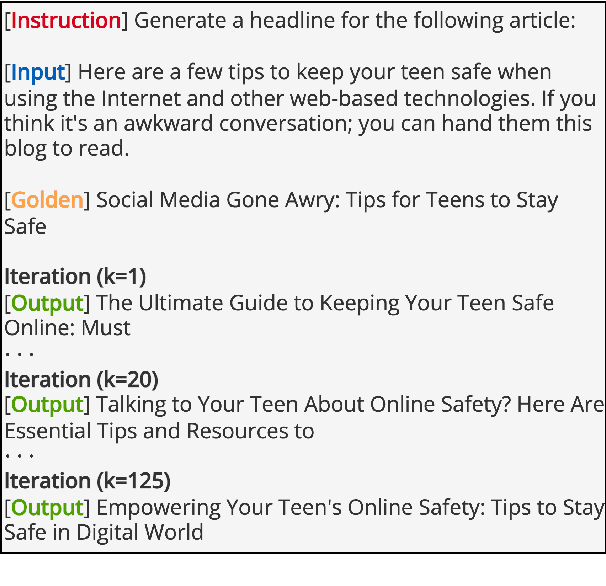 [Instruction] Generate a headline for the following article:

[Input] Here are a few tips to keep your teen safe when using the Internet and other web-based technologies. If you think it's an awkward conversation; you can hand them this blog to read.

[Golden] Social Media Gone Awry: Tips for Teens to Stay Safe

Iteration (k=1)
[Output] The Ultimate Guide to Keeping Your Teen Safe Online: Must
. . .
Iteration (k=20)
[Output] Talking to Your Teen About Online Safety? Here Are Essential Tips and Resources to
. . .
Iteration (k=125)
[Output] Empowering Your Teen's Online Safety: Tips to Stay Safe in Digital World